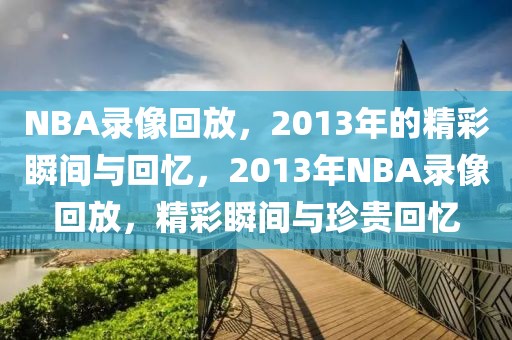 NBA录像回放，2013年的精彩瞬间与回忆，2013年NBA录像回放，精彩瞬间与珍贵回忆